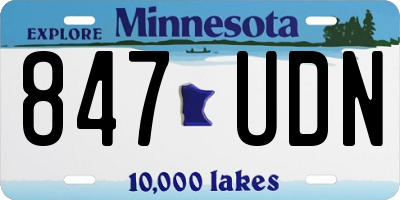 EXPLORE Minnesota

847 UDN

10,000 lakes